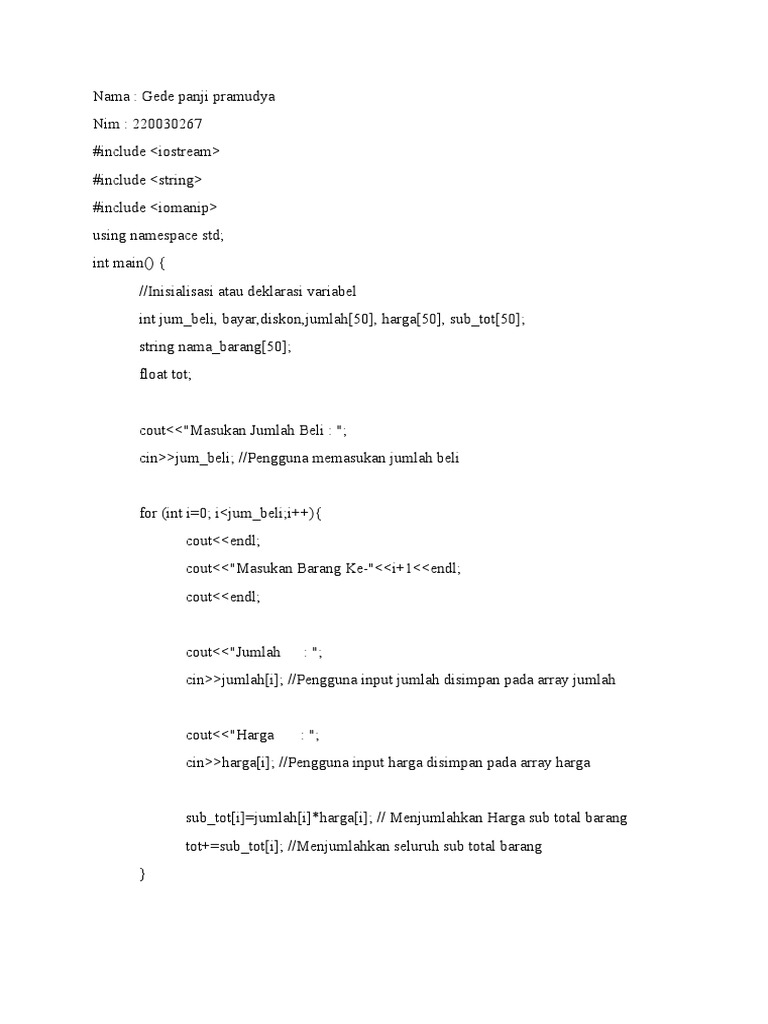 Nama : Gede panji pramudya

Nim : 220030267

#include <iostream>

#include <string>

#include <iomanip>

using namespace std;

int main() {

//Inisialisasi atau deklarasi variabel

int jum_beli, bayar,diskon,jumlah[50], harga[50], sub_tot[50];

string nama_barang[50];

float tot;

cout<<"Masukan Jumlah Beli : ";

cin>>jum_beli; //Pengguna memasukan jumlah beli

for (int i=0; i<jum_beli;i++){

cout<<endl;

cout<<"Masukan Barang Ke-"<<i+1<<endl;

cout<<endl;

cout<<"Jumlah : ";

cin>>jumlah[i]; //Pengguna input jumlah disimpan pada array jumlah

cout<<"Harga : ";

cin>>harga[i]; //Pengguna input harga disimpan pada array harga

sub_tot[i]=jumlah[i]*harga[i]; // Menjumlahkan Harga sub total barang

tot+=sub_tot[i]; //Menjumlahkan seluruh sub total barang

}